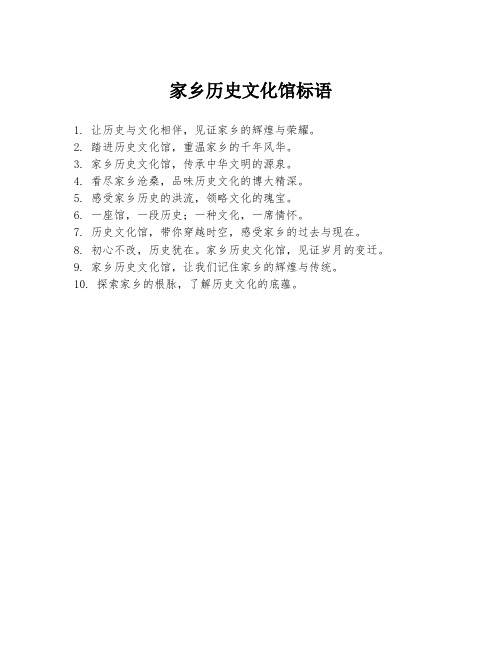 家乡历史文化馆标语

1. 让历史与文化相伴，见证家乡的辉煌与荣耀。
2. 踏进历史文化馆，重温家乡的千年风华。
3. 家乡历史文化馆，传承中华文明的源泉。
4. 看尽家乡沧桑，品味历史文化的博大精深。
5. 感受家乡历史的洪流，领略文化的瑰宝。
6. 一座馆，一段历史；一种文化，一席情怀。
7. 历史文化馆，带你穿越时空，感受家乡的过去与现在。
8. 初心不改，历史犹在。家乡历史文化馆，见证岁月的变迁。
9. 家乡历史文化馆，让我们记住家乡的辉煌与传统。
10. 探索家乡的根脉，了解历史文化的底蕴。